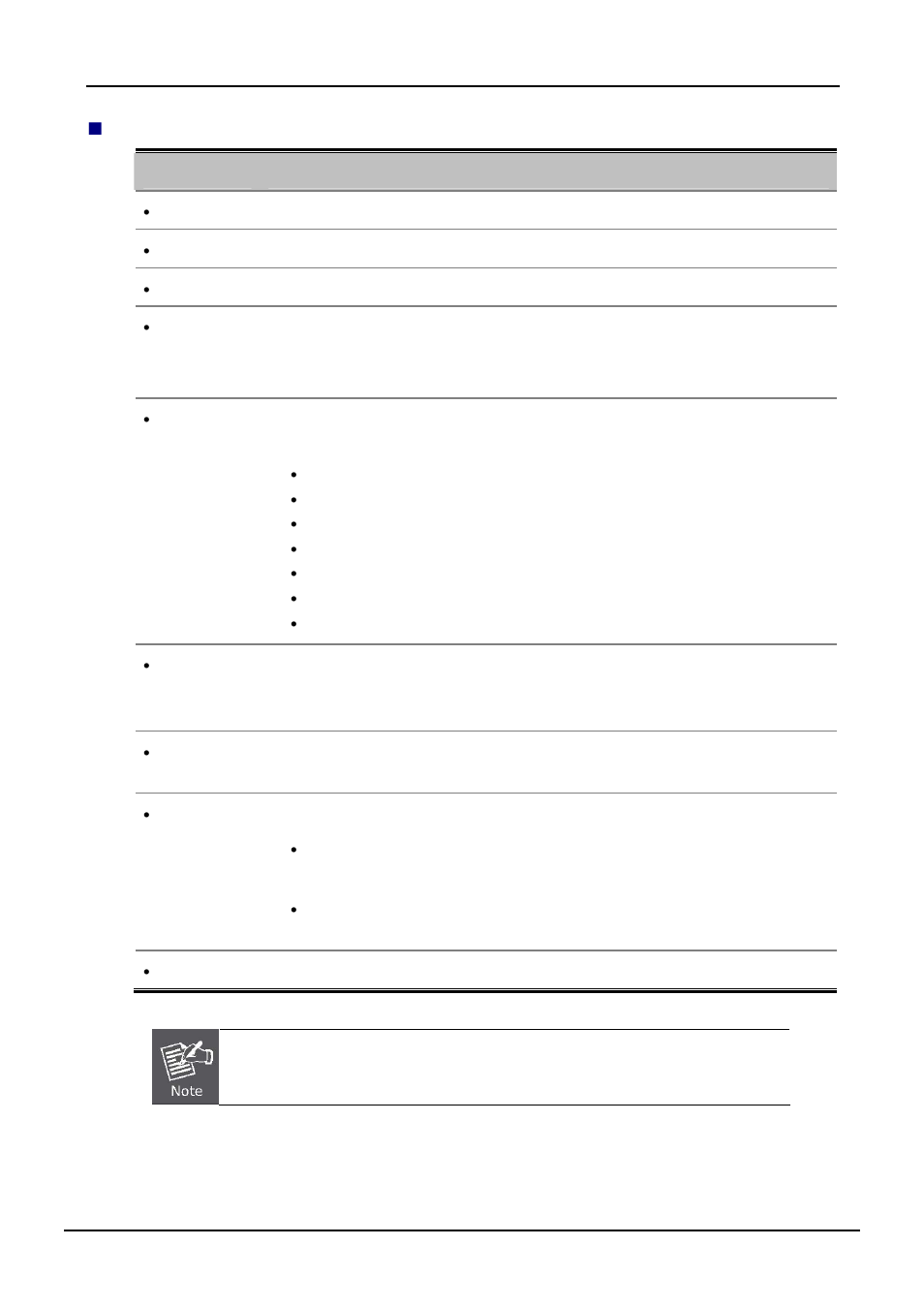 Note